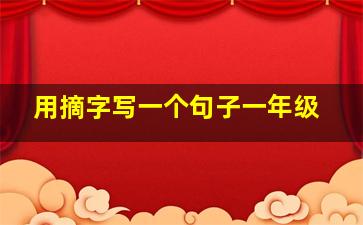 用摘字写一个句子一年级